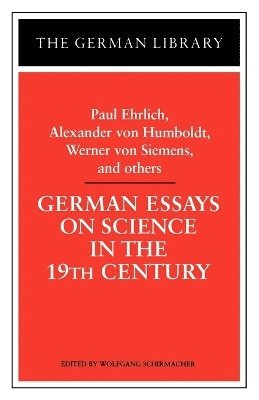 THE GERMAN LIBRARY

Paul Ehrlich, Alexander von Humboldt, Werner von Siemens, and others

GERMAN ESSAYS ON SCIENCE IN THE 19TH CENTURY

EDITED BY WOLFGANG SCHIRMACHER